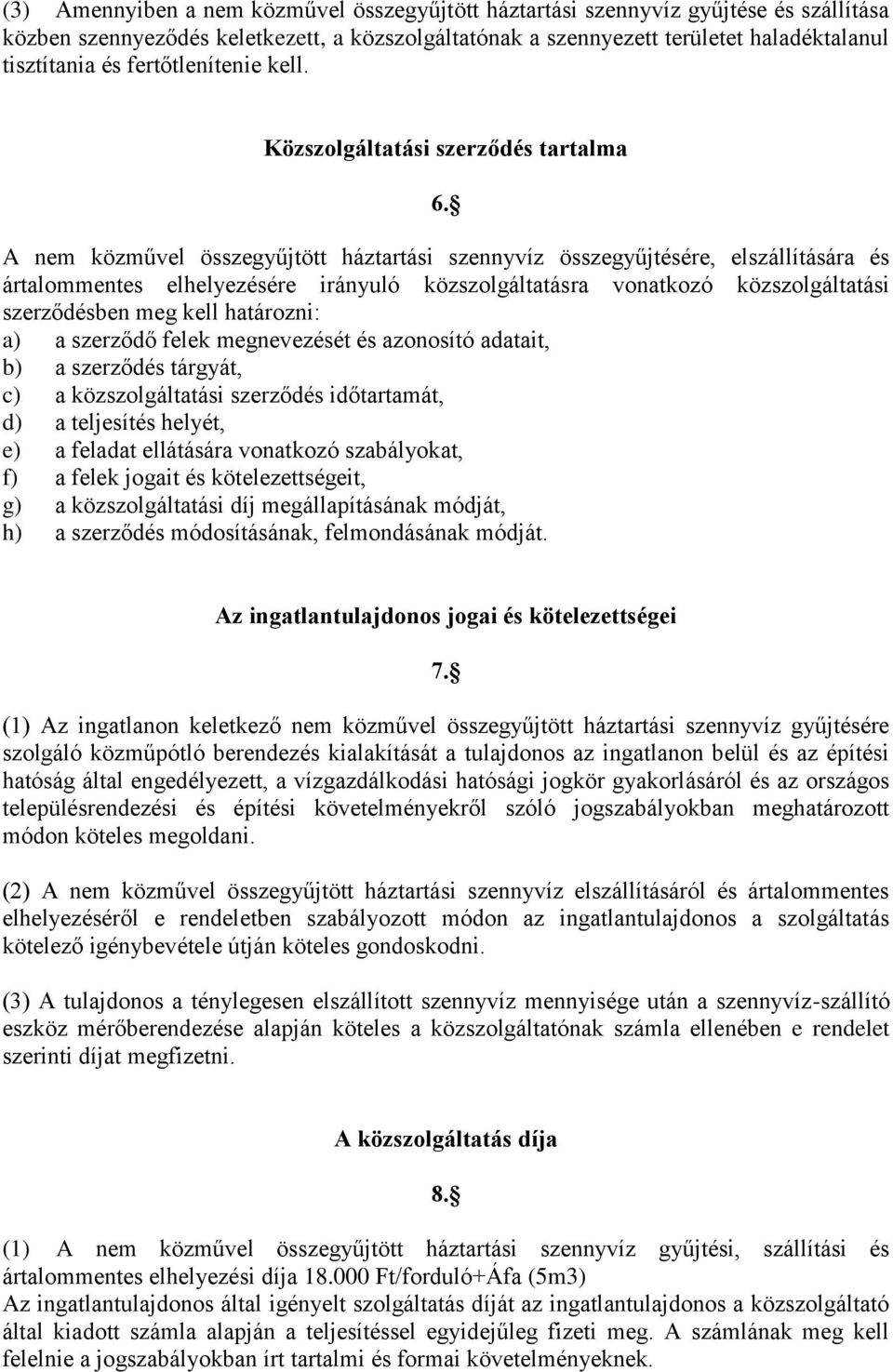 (3) Amennyiben a nem közművel összegyűjtött háztartási szennyvíz gyűjtése és szállítása közben szennyeződés keletkezett, a közszolgáltatónak a szennyezett területet haladéktalanul tisztítania és fertőtlenítenie kell.

Közszolgáltatási szerződés tartalma

6.§

A nem közművel összegyűjtött háztartási szennyvíz összegyűjtésére, elszállítására és ártalommentes elhelyezésére irányuló közszolgáltatásra vonatkozó közszolgáltatási szerződésben meg kell határozni:
a) a szerződő felek megnevezését és azonosító adatait,
b) a szerződés tárgyát,
c) a közszolgáltatási szerződés időtartamát,
d) a teljesítés helyét,
e) a feladat ellátására vonatkozó szabályokat,
f) a felek jogait és kötelezettségeit,
g) a közszolgáltatási díj megállapításának módját,
h) a szerződés módosításának, felmondásának módját.

Az ingatlantulajdonos jogai és kötelezettségei

7.§

(1) Az ingatlanon keletkező nem közművel összegyűjtött háztartási szennyvíz gyűjtésére szolgáló közműpótló berendezés kialakítását a tulajdonos az ingatlanon belül és az építési hatóság által engedélyezett, a vízgazdálkodási hatósági jogkör gyakorlásáról és az országos településrendezési és építési követelményekről szóló jogszabályokban meghatározott módon köteles megoldani.

(2) A nem közművel összegyűjtött háztartási szennyvíz elszállításáról és ártalommentes elhelyezéséről e rendeletben szabályozott módon az ingatlantulajdonos a szolgáltatás kötelező igénybevétele útján köteles gondoskodni.

(3) A tulajdonos a ténylegesen elszállított szennyvíz mennyisége után a szennyvíz-szállító eszköz mérőberendezése alapján köteles a közszolgáltatónak számla ellenében e rendelet szerinti díjat megfizetni.

A közszolgáltatás díja

8.§

(1) A nem közművel összegyűjtött háztartási szennyvíz gyűjtési, szállítási és ártalommentes elhelyezési díja 18.000 Ft/forduló+Áfa (5m3)
Az ingatlantulajdonos által igényelt szolgáltatás díját az ingatlantulajdonos a közszolgáltató által kiadott számla alapján a teljesítéssel egyidejűleg fizeti meg. A számlának meg kell felelnie a jogszabályokban írt tartalmi és formai követelményeknek.